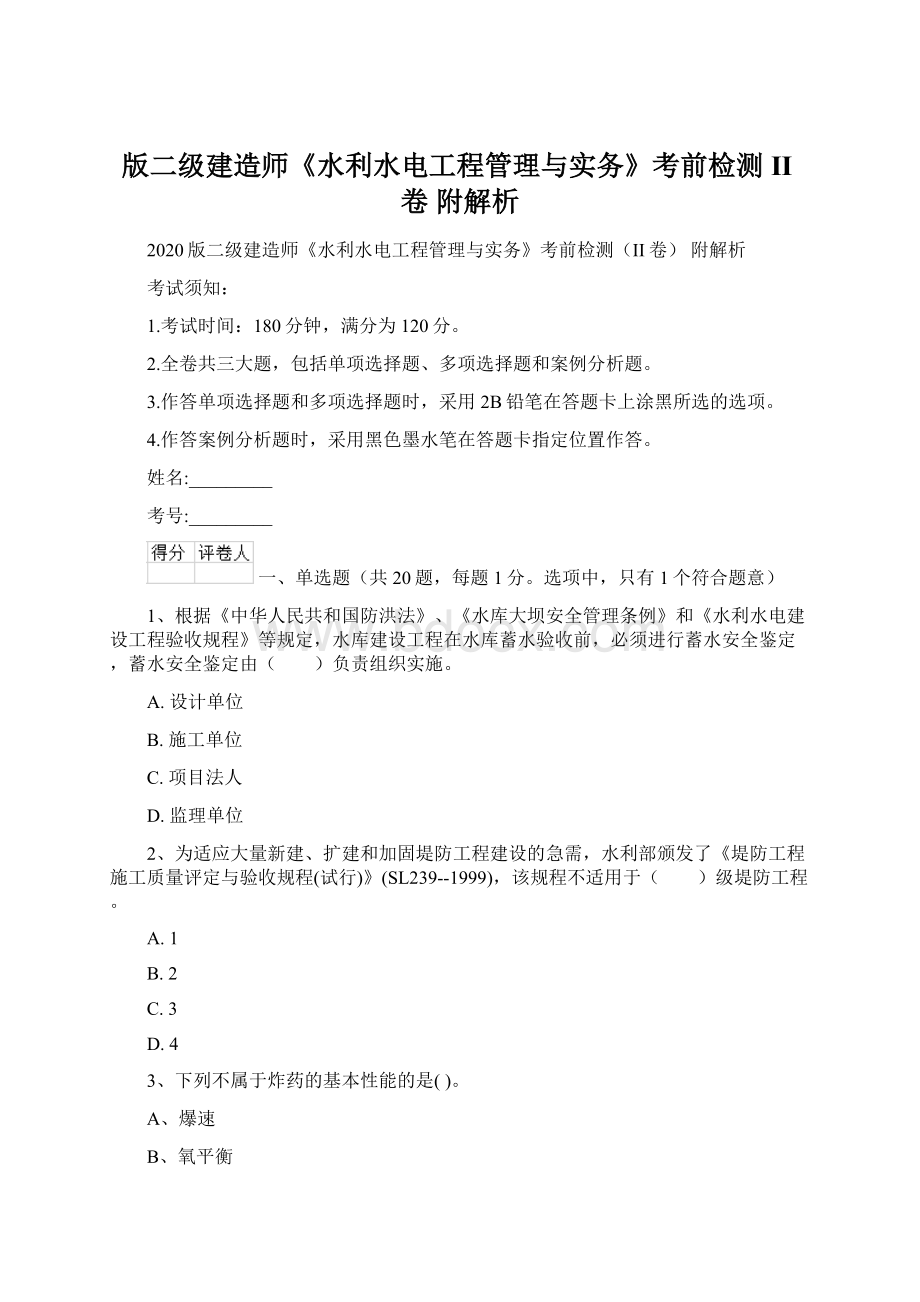 版二级建造师《水利水电工程管理与实务》考前检测 II 卷 附解析

2020 版二级建造师《水利水电工程管理与实务》考前检测（II 卷） 附解析

考试须知：

1.考试时间：180 分钟，满分为 120 分。

2.全卷共三大题，包括单项选择题、多项选择题和案例分析题。

3.作答单项选择题和多项选择题时，采用 2B 铅笔在答题卡上涂黑所选的选项。

4.作答案例分析题时，采用黑色墨水笔在答题卡指定位置作答。

姓名:_________

考号:_________

| 得分 | 评卷人 |
|---|---|
|  |  |

一、单选题（共 20 题，每题 1 分。选项中，只有 1 个符合题意）

1、根据《中华人民共和国防洪法》、《水库大坝安全管理条例》和《水利水电建设工程验收规程》等规定，水库建设工程在水库蓄水验收前，必须进行蓄水安全鉴定，蓄水安全鉴定由（　　）负责组织实施。

A. 设计单位

B. 施工单位

C. 项目法人

D. 监理单位

2、为适应大量新建、扩建和加固堤防工程建设的急需，水利部颁发了《堤防工程施工质量评定与验收规程(试行)》(SL239--1999)，该规程不适用于（　　）级堤防工程。

A. 1

B. 2

C. 3

D. 4

3、下列不属于炸药的基本性能的是( )。

A、爆速

B、氧平衡